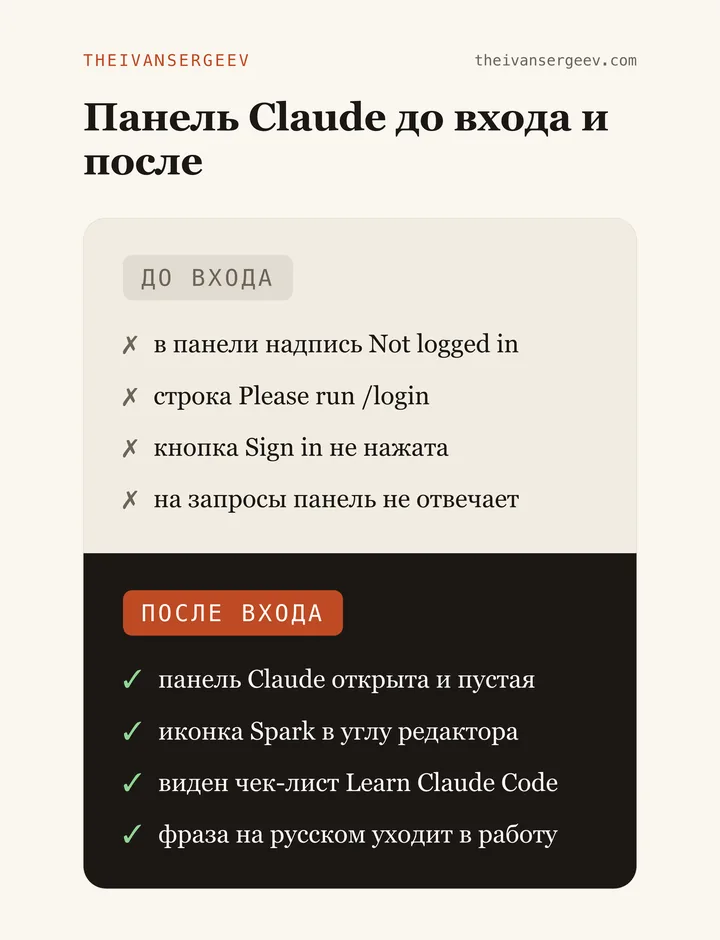 THEIVANSERGEEV

theivansergeev.com

Панель Claude до входа и после

ДО ВХОДА

✗ в панели надпись Not logged in

✗ строка Please run /login

✗ кнопка Sign in не нажата

✗ на запросы панель не отвечает

ПОСЛЕ ВХОДА

✓ панель Claude открыта и пустая

✓ иконка Spark в углу редактора

✓ виден чек-лист Learn Claude Code

✓ фраза на русском уходит в работу